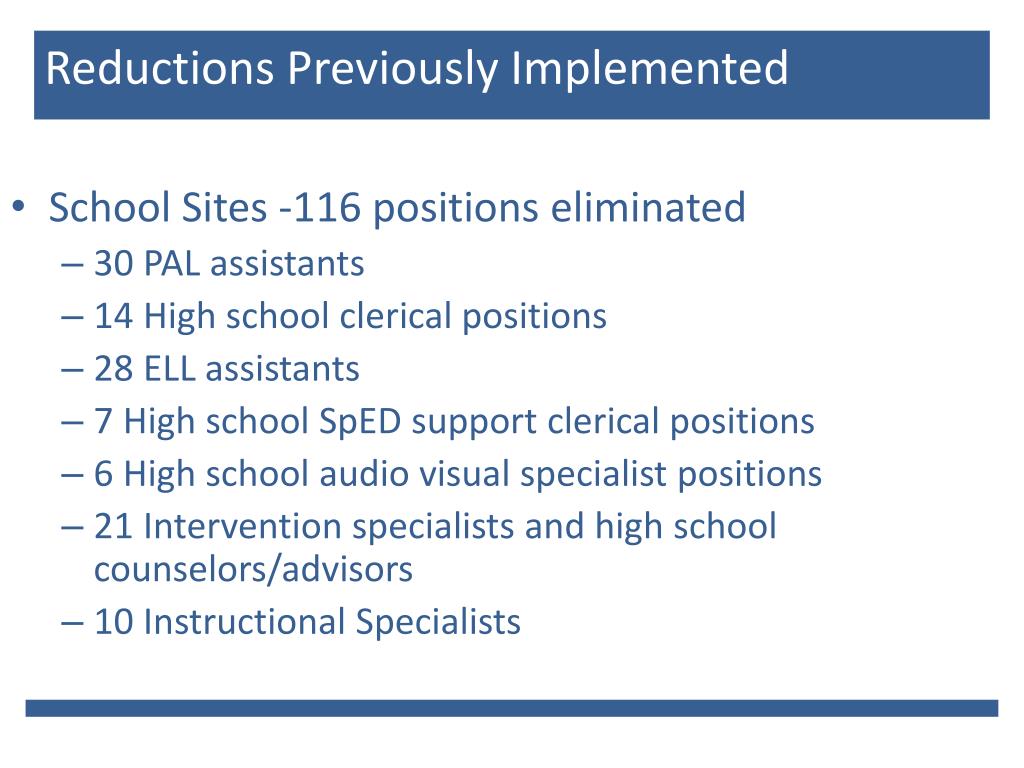 Reductions Previously Implemented

• School Sites -116 positions eliminated
– 30 PAL assistants
– 14 High school clerical positions
– 28 ELL assistants
– 7 High school SpED support clerical positions
– 6 High school audio visual specialist positions
– 21 Intervention specialists and high school counselors/advisors
– 10 Instructional Specialists